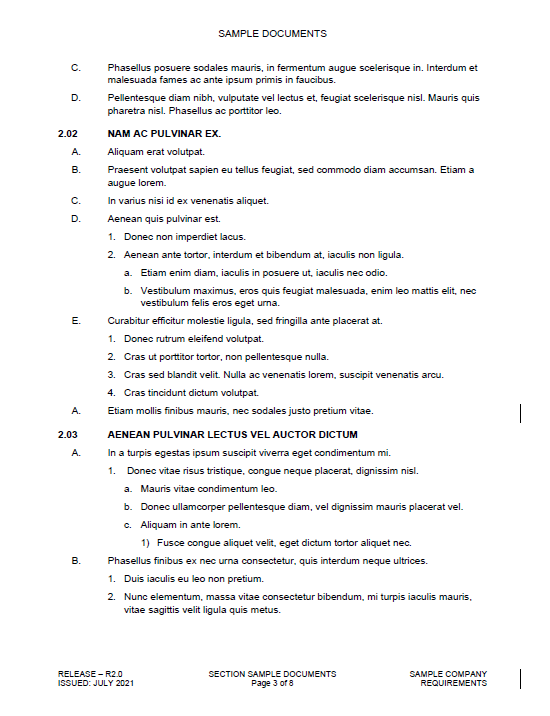 SAMPLE DOCUMENTS

C. Phasellus posuere sodales mauris, in fermentum augue scelerisque in. Interdum et malesuada fames ac ante ipsum primis in faucibus.

D. Pellentesque diam nibh, vulputate vel lectus et, feugiat scelerisque nisl. Mauris quis pharetra nisl. Phasellus ac porttitor leo.

2.02 NAM AC PULVINAR EX.

A. Aliquam erat volutpat.

B. Praesent volutpat sapien eu tellus feugiat, sed commodo diam accumsan. Etiam a augue lorem.

C. In varius nisi id ex venenatis aliquet.

D. Aenean quis pulvinar est.

1. Donec non imperdiet lacus.

2. Aenean ante tortor, interdum et bibendum at, iaculis non ligula.

a. Etiam enim diam, iaculis in posuere ut, iaculis nec odio.

b. Vestibulum maximus, eros quis feugiat malesuada, enim leo mattis elit, nec vestibulum felis eros eget urna.

E. Curabitur efficitur molestie ligula, sed fringilla ante placerat at.

1. Donec rutrum eleifend volutpat.

2. Cras ut porttitor tortor, non pellentesque nulla.

3. Cras sed blandit velit. Nulla ac venenatis lorem, suscipit venenatis arcu.

4. Cras tincidunt dictum volutpat.

A. Etiam mollis finibus mauris, nec sodales justo pretium vitae.

2.03 AENEAN PULVINAR LECTUS VEL AUCTOR DICTUM

A. In a turpis egestas ipsum suscipit viverra eget condimentum mi.

1. Donec vitae risus tristique, congue neque placerat, dignissim nisl.

a. Mauris vitae condimentum leo.

b. Donec ullamcorper pellentesque diam, vel dignissim mauris placerat vel.

c. Aliquam in ante lorem.

1) Fusce congue aliquet velit, eget dictum tortor aliquet nec.

B. Phasellus finibus ex nec urna consectetur, quis interdum neque ultrices.

1. Duis iaculis eu leo non pretium.

2. Nunc elementum, massa vitae consectetur bibendum, mi turpis iaculis mauris, vitae sagittis velit ligula quis metus.

RELEASE – R2.0
ISSUED: JULY 2021

SECTION SAMPLE DOCUMENTS
Page 3 of 8

SAMPLE COMPANY
REQUIREMENTS